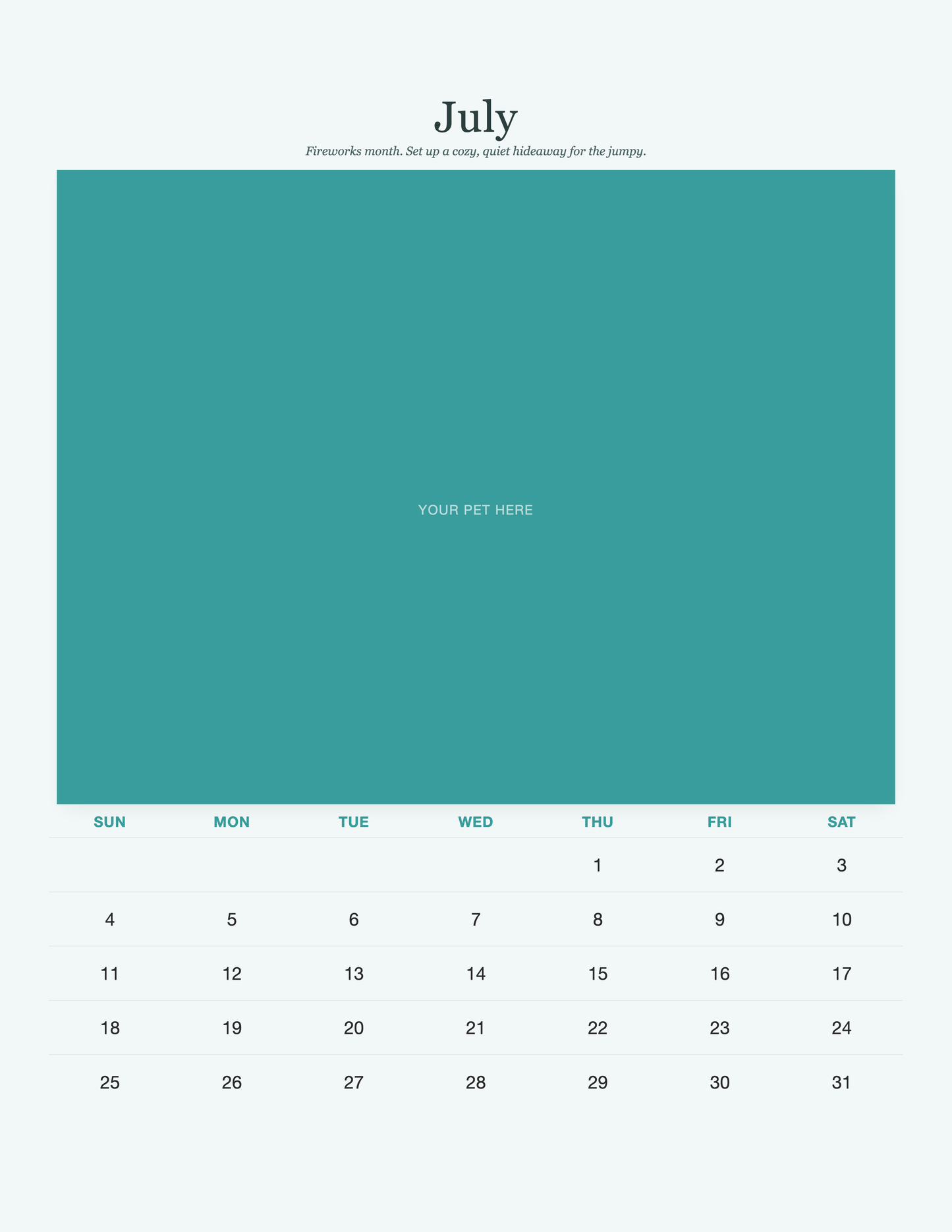 July

Fireworks month. Set up a cozy, quiet hideaway for the jumpy.

YOUR PET HERE

| SUN | MON | TUE | WED | THU | FRI | SAT |
|---|---|---|---|---|---|---|
| | | | | 1 | 2 | 3 |
| 4 | 5 | 6 | 7 | 8 | 9 | 10 |
| 11 | 12 | 13 | 14 | 15 | 16 | 17 |
| 18 | 19 | 20 | 21 | 22 | 23 | 24 |
| 25 | 26 | 27 | 28 | 29 | 30 | 31 |